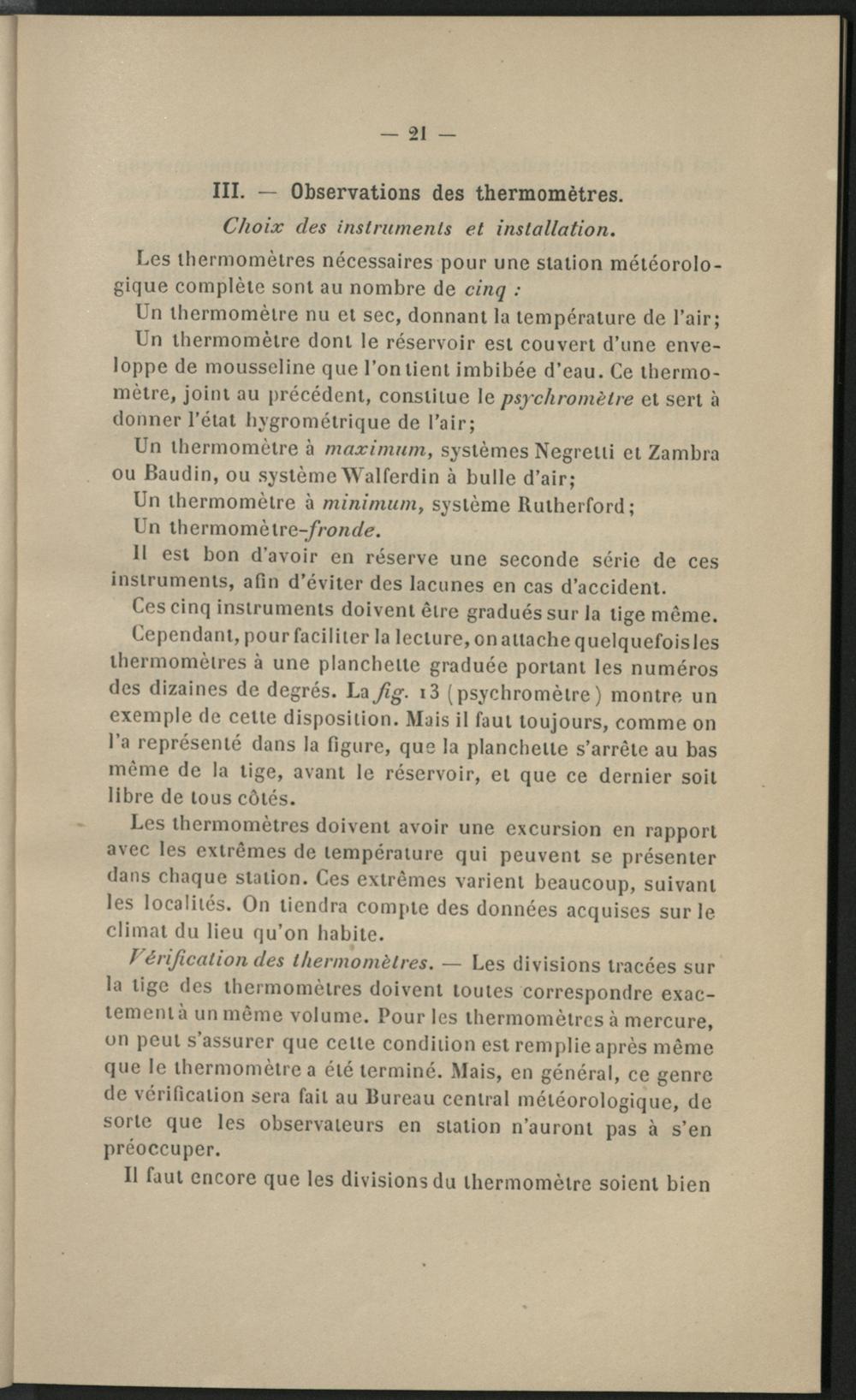 — 21 —

III. — Observations des thermomètres.

Choix des instruments et installation.

Les thermomètres nécessaires pour une station météorologique complète sont au nombre de cinq :

Un thermomètre nu et sec, donnant la température de l'air;

Un thermomètre dont le réservoir est couvert d'une enveloppe de mousseline que l'on tient imbibée d'eau. Ce thermomètre, joint au précédent, constitue le psychromètre et sert à donner l'état hygrométrique de l'air;

Un thermomètre à maximum, systèmes Negretti et Zambra ou Baudin, ou système Walferdin à bulle d'air;

Un thermomètre à minimum, système Rutherford;

Un thermomètre-fronde.

Il est bon d'avoir en réserve une seconde série de ces instruments, afin d'éviter des lacunes en cas d'accident.

Ces cinq instruments doivent être gradués sur la tige même.

Cependant, pour faciliter la lecture, on attache quelquefois les thermomètres à une planchette graduée portant les numéros des dizaines de degrés. La fig. 13 (psychromètre) montre un exemple de cette disposition. Mais il faut toujours, comme on l'a représenté dans la figure, que la planchette s'arrête au bas même de la tige, avant le réservoir, et que ce dernier soit libre de tous côtés.

Les thermomètres doivent avoir une excursion en rapport avec les extrêmes de température qui peuvent se présenter dans chaque station. Ces extrêmes varient beaucoup, suivant les localités. On tiendra compte des données acquises sur le climat du lieu qu'on habite.

Vérification des thermomètres. — Les divisions tracées sur la tige des thermomètres doivent toutes correspondre exactement à un même volume. Pour les thermomètres à mercure, on peut s'assurer que cette condition est remplie après même que le thermomètre a été terminé. Mais, en général, ce genre de vérification sera fait au Bureau central météorologique, de sorte que les observateurs en station n'auront pas à s'en préoccuper.

Il faut encore que les divisions du thermomètre soient bien